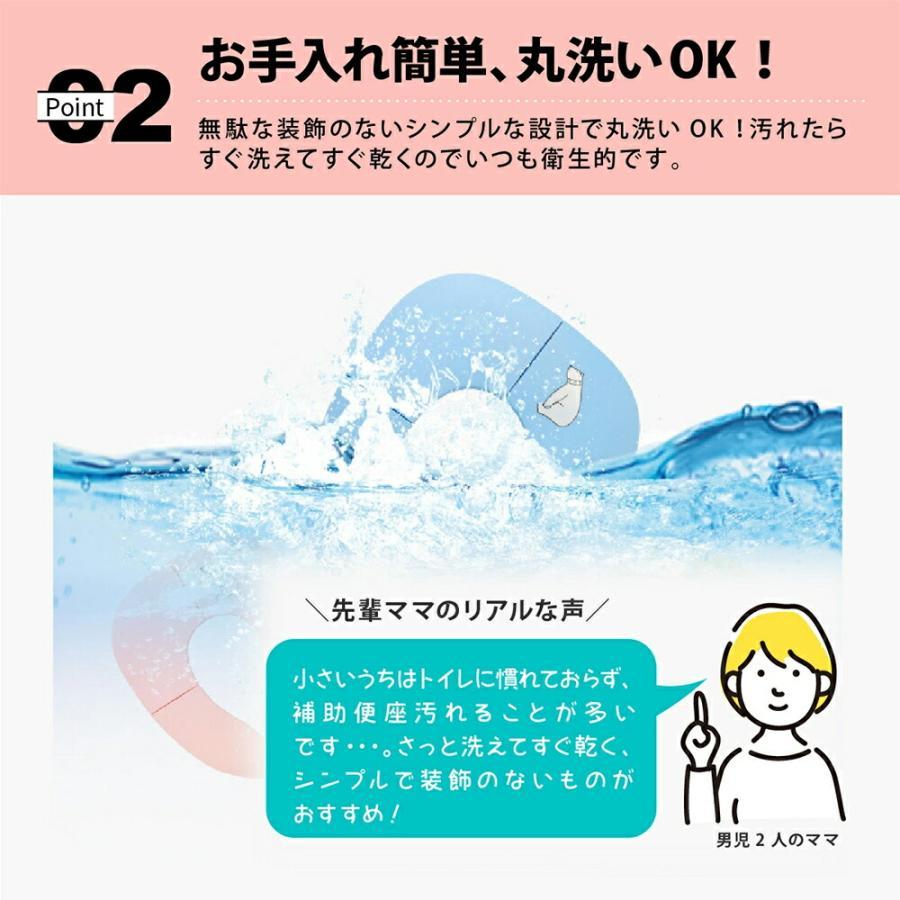 Point 02

お手入れ簡単、丸洗いOK！

無駄な装飾のないシンプルな設計で丸洗い OK！汚れたらすぐ洗えてすぐ乾くのでいつも衛生的です。

＼先輩ママのリアルな声／

小さいうちはトイレに慣れておらず、補助便座汚れることが多いです・・・。さっと洗えてすぐ乾く、シンプルで装飾のないものがおすすめ！

男児２人のママ